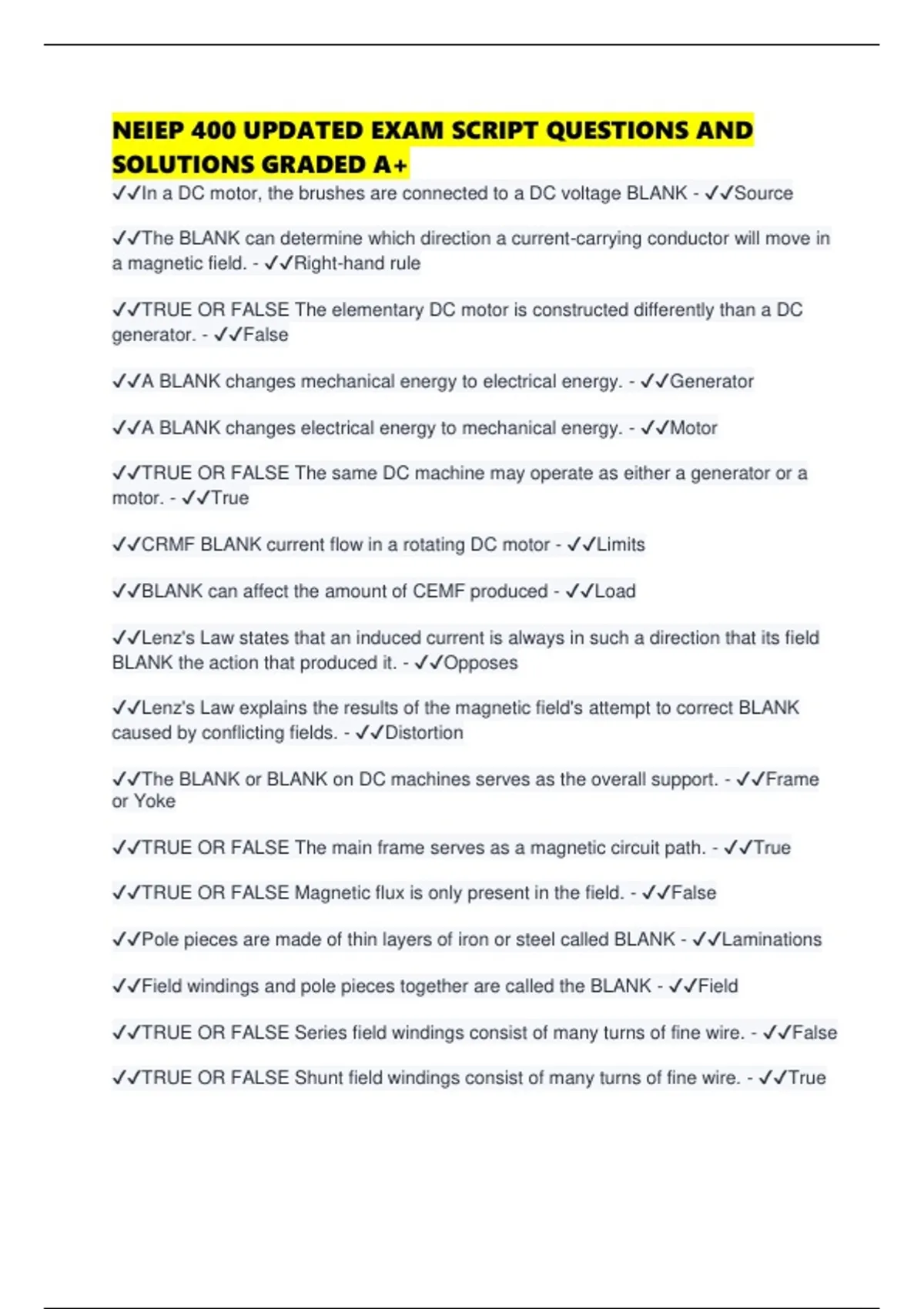 NEIEP 400 UPDATED EXAM SCRIPT QUESTIONS AND SOLUTIONS GRADED A+

✓✓In a DC motor, the brushes are connected to a DC voltage BLANK - ✓✓Source

✓✓The BLANK can determine which direction a current-carrying conductor will move in a magnetic field. - ✓✓Right-hand rule

✓✓TRUE OR FALSE The elementary DC motor is constructed differently than a DC generator. - ✓✓False

✓✓A BLANK changes mechanical energy to electrical energy. - ✓✓Generator

✓✓A BLANK changes electrical energy to mechanical energy. - ✓✓Motor

✓✓TRUE OR FALSE The same DC machine may operate as either a generator or a motor. - ✓✓True

✓✓CRMF BLANK current flow in a rotating DC motor - ✓✓Limits

✓✓BLANK can affect the amount of CEMF produced - ✓✓Load

✓✓Lenz's Law states that an induced current is always in such a direction that its field BLANK the action that produced it. - ✓✓Opposes

✓✓Lenz's Law explains the results of the magnetic field's attempt to correct BLANK caused by conflicting fields. - ✓✓Distortion

✓✓The BLANK or BLANK on DC machines serves as the overall support. - ✓✓Frame or Yoke

✓✓TRUE OR FALSE The main frame serves as a magnetic circuit path. - ✓✓True

✓✓TRUE OR FALSE Magnetic flux is only present in the field. - ✓✓False

✓✓Pole pieces are made of thin layers of iron or steel called BLANK - ✓✓Laminations

✓✓Field windings and pole pieces together are called the BLANK - ✓✓Field

✓✓TRUE OR FALSE Series field windings consist of many turns of fine wire. - ✓✓False

✓✓TRUE OR FALSE Shunt field windings consist of many turns of fine wire. - ✓✓True